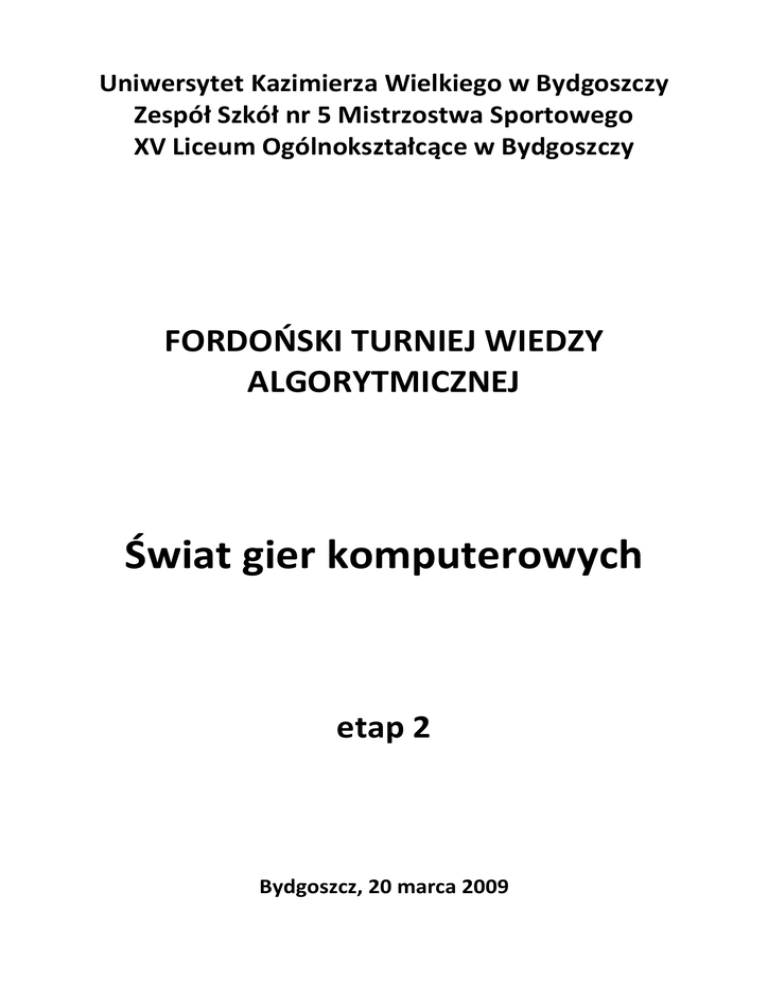 Uniwersytet Kazimierza Wielkiego w Bydgoszczy
Zespół Szkół nr 5 Mistrzostwa Sportowego
XV Liceum Ogólnokształcące w Bydgoszczy

FORDOŃSKI TURNIEJ WIEDZY ALGORYTMICZNEJ

Świat gier komputerowych

etap 2

Bydgoszcz, 20 marca 2009